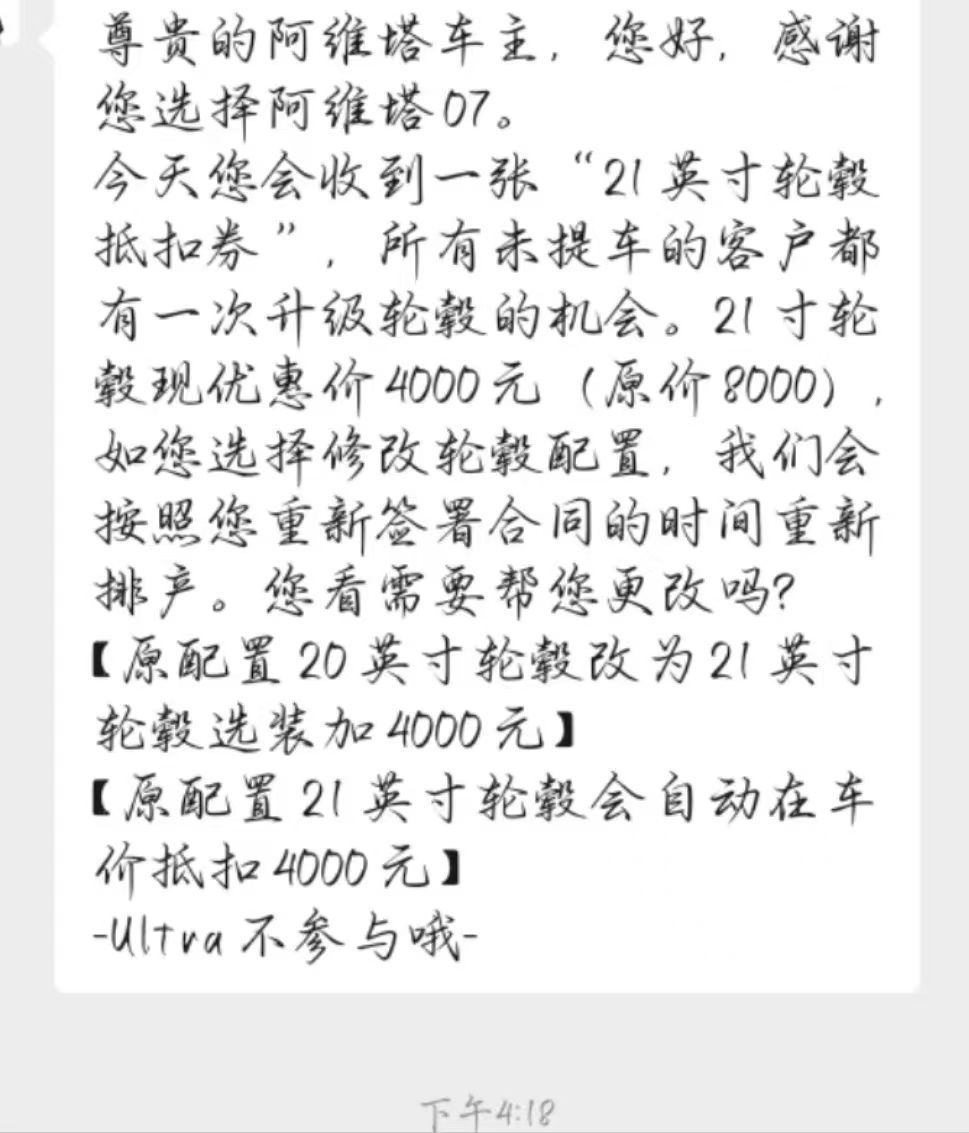 尊贵的阿维塔车主，您好，感谢您选择阿维塔07。
今天您会收到一张“21英寸轮毂抵扣券”，所有未提车的客户都有一次升级轮毂的机会。21寸轮毂现优惠价4000元（原价8000），如您选择修改轮毂配置，我们会按照您重新签署合同的时间重新排产。您看需要帮您更改吗？
【原配置20英寸轮毂改为21英寸轮毂选装加4000元】
【原配置21英寸轮毂会自动在车价抵扣4000元】
-Ultra不参与哦-

下午4:18